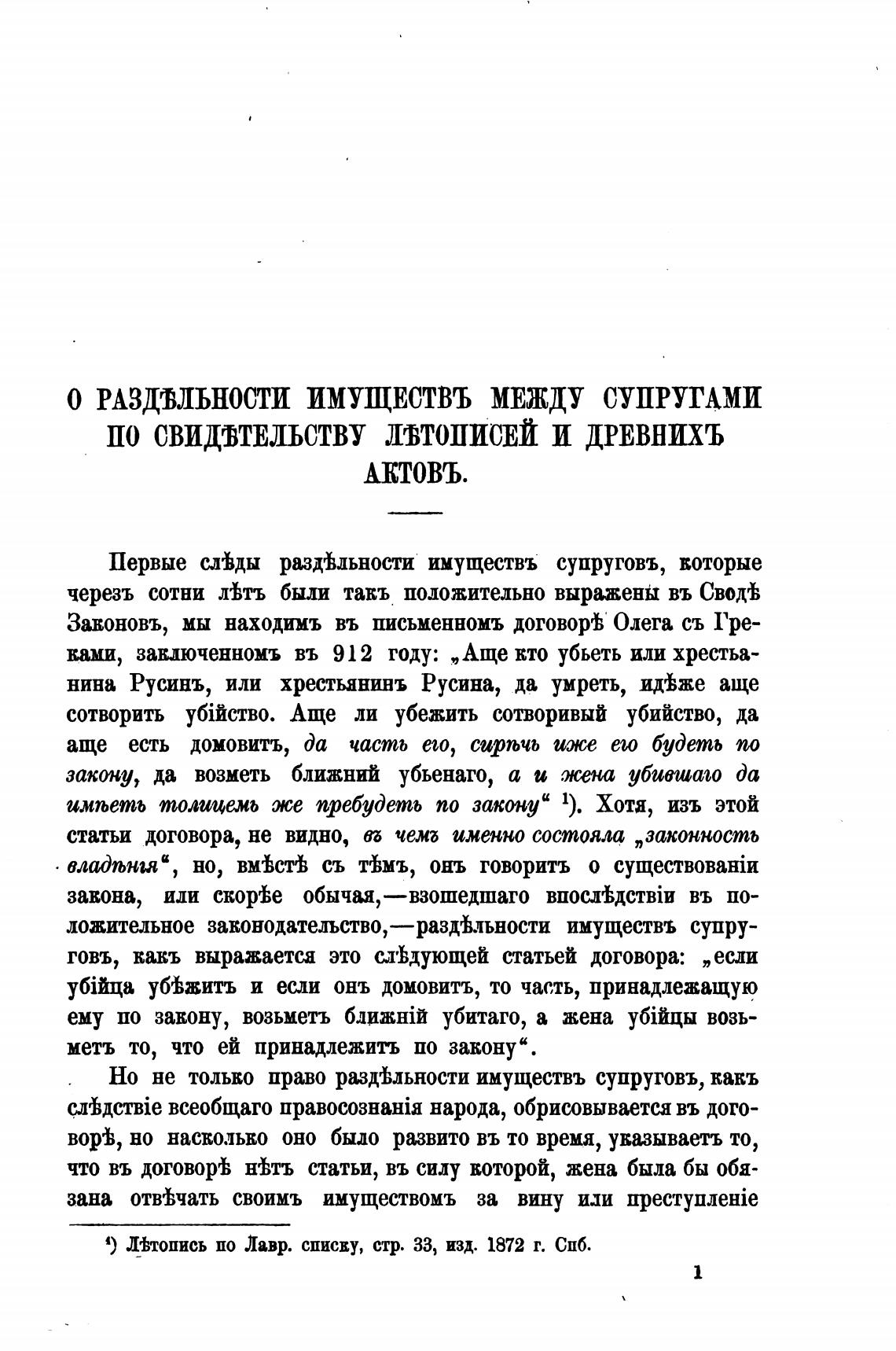 О РАЗДѢЛЬНОСТИ ИМУЩЕСТВЪ МЕЖДУ СУПРУГАМИ ПО СВИДѢТЕЛЬСТВУ ЛѢТОПИСЕЙ И ДРЕВНИХЪ АКТОВЪ.

Первые слѣды раздѣльности имуществъ супруговъ, которые черезъ сотни лѣтъ были такъ положительно выражены въ Сводѣ Законовъ, мы находимъ въ письменномъ договорѣ Олега съ Греками, заключенномъ въ 912 году: „Аще кто убьеть или хрестьанина Русинъ, или хрестьянинъ Русина, да умреть, идѣже аще сотворить убійство. Аще ли убежить сотворивый убийство, да аще есть домовитъ, да часть его, сирѣчь иже его будеть по закону, да возметь ближний убьенаго, а и жена убившаго да имѣеть толицемь же пребудеть по закону“ ¹). Хотя, изъ этой статьи договора, не видно, въ чемъ именно состояла „законность владѣнія“, но, вмѣстѣ съ тѣмъ, онъ говоритъ о существованіи закона, или скорѣе обычая,—взошедшаго впослѣдствіи въ положительное законодательство,—раздѣльности имуществъ супруговъ, какъ выражается это слѣдующей статьей договора: „если убійца убѣжитъ и если онъ домовитъ, то часть, принадлежащую ему по закону, возьметъ ближній убитаго, а жена убійцы возьметъ то, что ей принадлежитъ по закону“.

Но не только право раздѣльности имуществъ супруговъ, какъ слѣдствіе всеобщаго правосознанія народа, обрисовывается въ договорѣ, но насколько оно было развито въ то время, указываетъ то, что въ договорѣ нѣтъ статьи, въ силу которой, жена была бы обязана отвѣчать своимъ имуществомъ за вину или преступленіе

¹) Лѣтопись по Лавр. списку, стр. 33, изд. 1872 г. Спб.

1